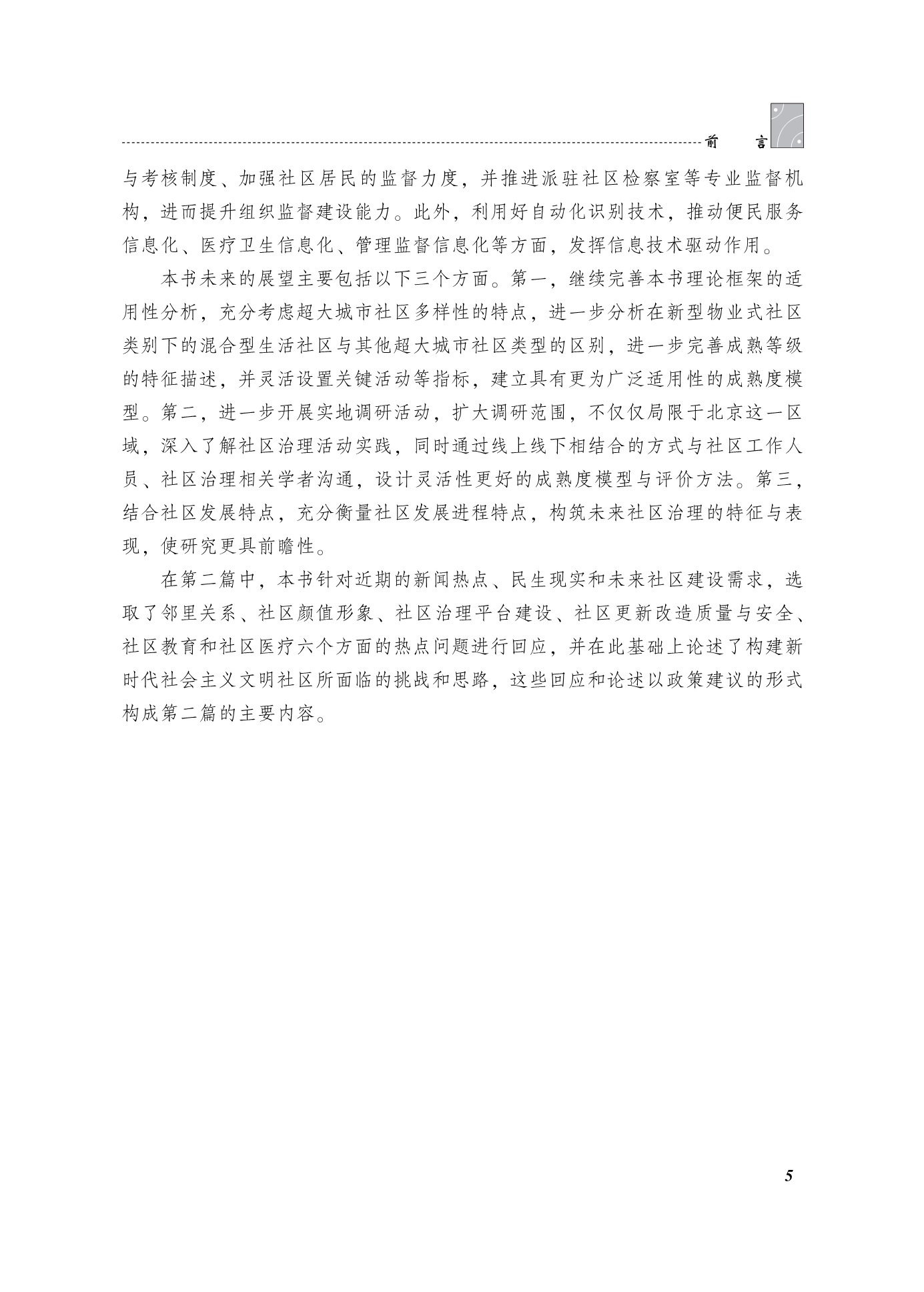 前　言

与考核制度、加强社区居民的监督力度，并推进派驻社区检察室等专业监督机构，进而提升组织监督建设能力。此外，利用好自动化识别技术，推动便民服务信息化、医疗卫生信息化、管理监督信息化等方面，发挥信息技术驱动作用。

本书未来的展望主要包括以下三个方面。第一，继续完善本书理论框架的适用性分析，充分考虑超大城市社区多样性的特点，进一步分析在新型物业式社区类别下的混合型生活社区与其他超大城市社区类型的区别，进一步完善成熟等级的特征描述，并灵活设置关键活动等指标，建立具有更为广泛适用性的成熟度模型。第二，进一步开展实地调研活动，扩大调研范围，不仅仅局限于北京这一区域，深入了解社区治理活动实践，同时通过线上线下相结合的方式与社区工作人员、社区治理相关学者沟通，设计灵活性更好的成熟度模型与评价方法。第三，结合社区发展特点，充分衡量社区发展进程特点，构筑未来社区治理的特征与表现，使研究更具前瞻性。

在第二篇中，本书针对近期的新闻热点、民生现实和未来社区建设需求，选取了邻里关系、社区颜值形象、社区治理平台建设、社区更新改造质量与安全、社区教育和社区医疗六个方面的热点问题进行回应，并在此基础上论述了构建新时代社会主义文明社区所面临的挑战和思路，这些回应和论述以政策建议的形式构成第二篇的主要内容。

5